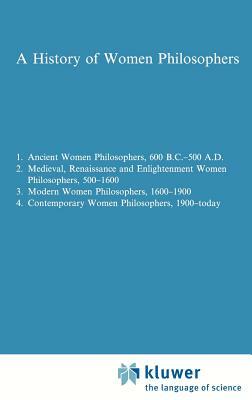 A History of Women Philosophers

1. Ancient Women Philosophers, 600 B.C.–500 A.D.
2. Medieval, Renaissance and Enlightenment Women Philosophers, 500–1600
3. Modern Women Philosophers, 1600–1900
4. Contemporary Women Philosophers, 1900-today

kluwer
the language of science